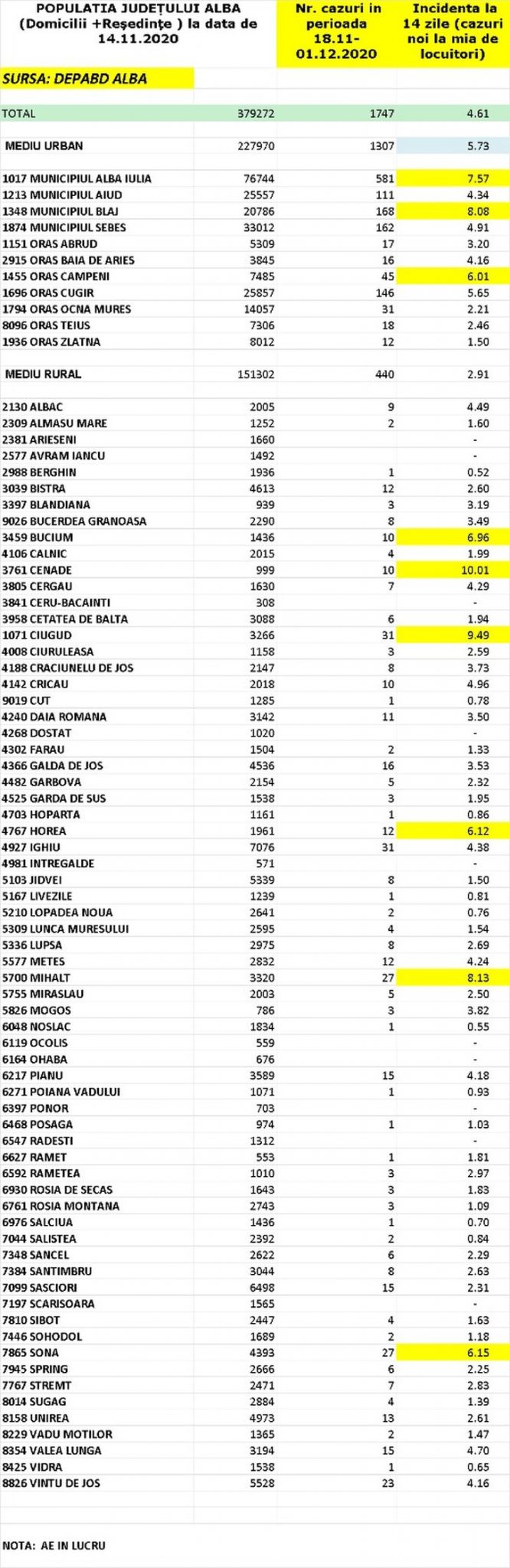 | POPULATIA JUDEȚULUI ALBA (Domicilii +Reședințe ) la data de 14.11.2020 | | Nr. cazuri in perioada 18.11-01.12.2020 | Incidenta la 14 zile (cazuri noi la mia de locuitori) |
|---|---|---|---|
| SURSA: DEPABD ALBA | | | |
| TOTAL | 379272 | 1747 | 4.61 |
| MEDIU URBAN | 227970 | 1307 | 5.73 |
| 1017 MUNICIPIUL ALBA IULIA | 76744 | 581 | 7.57 |
| 1213 MUNICIPIUL AIUD | 25557 | 111 | 4.34 |
| 1348 MUNICIPIUL BLAJ | 20786 | 168 | 8.08 |
| 1874 MUNICIPIUL SEBES | 33012 | 162 | 4.91 |
| 1151 ORAS ABRUD | 5309 | 17 | 3.20 |
| 2915 ORAS BAIA DE ARIES | 3845 | 16 | 4.16 |
| 1455 ORAS CAMPENI | 7485 | 45 | 6.01 |
| 1696 ORAS CUGIR | 25857 | 146 | 5.65 |
| 1794 ORAS OCNA MURES | 14057 | 31 | 2.21 |
| 8096 ORAS TEIUS | 7306 | 18 | 2.46 |
| 1936 ORAS ZLATNA | 8012 | 12 | 1.50 |
| MEDIU RURAL | 151302 | 440 | 2.91 |
| 2130 ALBAC | 2005 | 9 | 4.49 |
| 2309 ALMASU MARE | 1252 | 2 | 1.60 |
| 2381 ARIESENI | 1660 | | - |
| 2577 AVRAM IANCU | 1492 | | - |
| 2988 BERGHIN | 1936 | 1 | 0.52 |
| 3039 BISTRA | 4613 | 12 | 2.60 |
| 3397 BLANDIANA | 939 | 3 | 3.19 |
| 9026 BUCERDEA GRANOASA | 2290 | 8 | 3.49 |
| 3459 BUCIUM | 1436 | 10 | 6.96 |
| 4106 CALNIC | 2015 | 4 | 1.99 |
| 3761 CENADE | 999 | 10 | 10.01 |
| 3805 CERGAU | 1630 | 7 | 4.29 |
| 3841 CERU-BACAINTI | 308 | | - |
| 3958 CETATEA DE BALTA | 3088 | 6 | 1.94 |
| 1071 CIUGUD | 3266 | 31 | 9.49 |
| 4008 CIURULEASA | 1158 | 3 | 2.59 |
| 4188 CRACIUNELU DE JOS | 2147 | 8 | 3.73 |
| 4142 CRICAU | 2018 | 10 | 4.96 |
| 9019 CUT | 1285 | 1 | 0.78 |
| 4240 DAIA ROMANA | 3142 | 11 | 3.50 |
| 4268 DOSTAT | 1020 | | - |
| 4302 FARAU | 1504 | 2 | 1.33 |
| 4366 GALDA DE JOS | 4536 | 16 | 3.53 |
| 4482 GARBOVA | 2154 | 5 | 2.32 |
| 4525 GARDA DE SUS | 1538 | 3 | 1.95 |
| 4703 HOPARTA | 1161 | 1 | 0.86 |
| 4767 HOREA | 1961 | 12 | 6.12 |
| 4927 IGHIU | 7076 | 31 | 4.38 |
| 4981 INTREGALDE | 571 | | - |
| 5103 JIDVEI | 5339 | 8 | 1.50 |
| 5167 LIVEZILE | 1239 | 1 | 0.81 |
| 5210 LOPADEA NOUA | 2641 | 2 | 0.76 |
| 5309 LUNCA MURESULUI | 2595 | 4 | 1.54 |
| 5336 LUPSA | 2975 | 8 | 2.69 |
| 5577 METES | 2832 | 12 | 4.24 |
| 5700 MIHALT | 3320 | 27 | 8.13 |
| 5755 MIRASLAU | 2003 | 5 | 2.50 |
| 5826 MOGOS | 786 | 3 | 3.82 |
| 6048 NOSLAC | 1834 | 1 | 0.55 |
| 6119 OCOLIS | 559 | | - |
| 6164 OHABA | 676 | | - |
| 6217 PIANU | 3589 | 15 | 4.18 |
| 6271 POIANA VADULUI | 1071 | 1 | 0.93 |
| 6397 PONOR | 703 | | - |
| 6468 POSAGA | 974 | 1 | 1.03 |
| 6547 RADESTI | 1312 | | - |
| 6627 RAMET | 553 | 1 | 1.81 |
| 6592 RAMETEA | 1010 | 3 | 2.97 |
| 6930 ROSIA DE SECAS | 1643 | 3 | 1.83 |
| 6761 ROSIA MONTANA | 2743 | 3 | 1.09 |
| 6976 SALCIUA | 1436 | 1 | 0.70 |
| 7044 SALISTEA | 2392 | 2 | 0.84 |
| 7348 SANCEL | 2622 | 6 | 2.29 |
| 7384 SANTIMBRU | 3044 | 8 | 2.63 |
| 7099 SASCIORI | 6498 | 15 | 2.31 |
| 7197 SCARISOARA | 1565 | | - |
| 7810 SIBOT | 2447 | 4 | 1.63 |
| 7446 SOHODOL | 1689 | 2 | 1.18 |
| 7865 SONA | 4393 | 27 | 6.15 |
| 7945 SPRING | 2666 | 6 | 2.25 |
| 7767 STREMT | 2471 | 7 | 2.83 |
| 8014 SUGAG | 2884 | 4 | 1.39 |
| 8158 UNIREA | 4973 | 13 | 2.61 |
| 8229 VADU MOTILOR | 1365 | 2 | 1.47 |
| 8354 VALEA LUNGA | 3194 | 15 | 4.70 |
| 8425 VIDRA | 1538 | 1 | 0.65 |
| 8826 VINTU DE JOS | 5528 | 23 | 4.16 |

NOTA: AE IN LUCRU